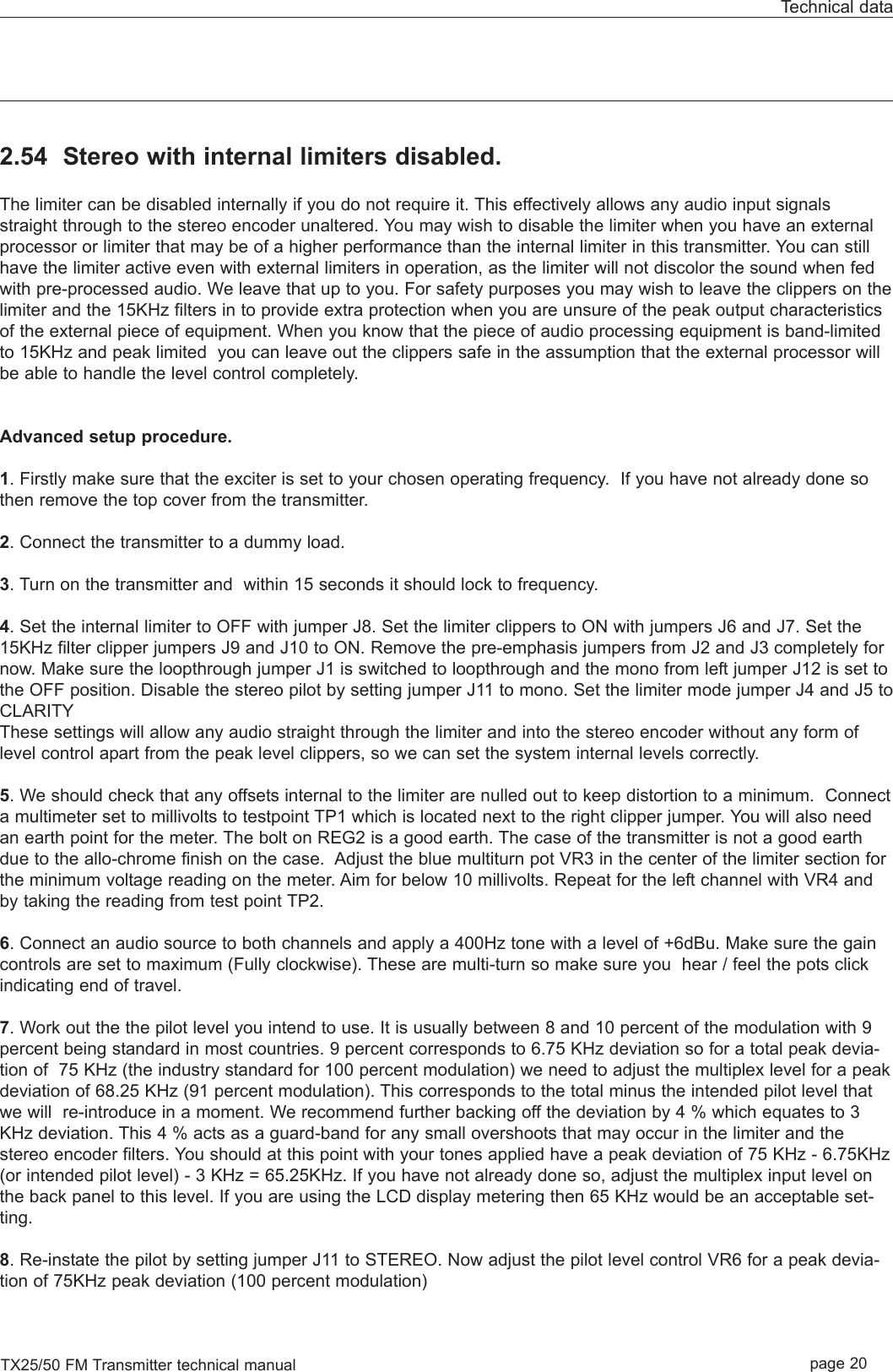 Technical data

2.54 Stereo with internal limiters disabled.

The limiter can be disabled internally if you do not require it. This effectively allows any audio input signals straight through to the stereo encoder unaltered. You may wish to disable the limiter when you have an external processor or limiter that may be of a higher performance than the internal limiter in this transmitter. You can still have the limiter active even with external limiters in operation, as the limiter will not discolor the sound when fed with pre-processed audio. We leave that up to you. For safety purposes you may wish to leave the clippers on the limiter and the 15KHz filters in to provide extra protection when you are unsure of the peak output characteristics of the external piece of equipment. When you know that the piece of audio processing equipment is band-limited to 15KHz and peak limited you can leave out the clippers safe in the assumption that the external processor will be able to handle the level control completely.

Advanced setup procedure.

1. Firstly make sure that the exciter is set to your chosen operating frequency. If you have not already done so then remove the top cover from the transmitter.

2. Connect the transmitter to a dummy load.

3. Turn on the transmitter and within 15 seconds it should lock to frequency.

4. Set the internal limiter to OFF with jumper J8. Set the limiter clippers to ON with jumpers J6 and J7. Set the 15KHz filter clipper jumpers J9 and J10 to ON. Remove the pre-emphasis jumpers from J2 and J3 completely for now. Make sure the loopthrough jumper J1 is switched to loopthrough and the mono from left jumper J12 is set to the OFF position. Disable the stereo pilot by setting jumper J11 to mono. Set the limiter mode jumper J4 and J5 to CLARITY
These settings will allow any audio straight through the limiter and into the stereo encoder without any form of level control apart from the peak level clippers, so we can set the system internal levels correctly.

5. We should check that any offsets internal to the limiter are nulled out to keep distortion to a minimum. Connect a multimeter set to millivolts to testpoint TP1 which is located next to the right clipper jumper. You will also need an earth point for the meter. The bolt on REG2 is a good earth. The case of the transmitter is not a good earth due to the allo-chrome finish on the case. Adjust the blue multiturn pot VR3 in the center of the limiter section for the minimum voltage reading on the meter. Aim for below 10 millivolts. Repeat for the left channel with VR4 and by taking the reading from test point TP2.

6. Connect an audio source to both channels and apply a 400Hz tone with a level of +6dBu. Make sure the gain controls are set to maximum (Fully clockwise). These are multi-turn so make sure you hear / feel the pots click indicating end of travel.

7. Work out the the pilot level you intend to use. It is usually between 8 and 10 percent of the modulation with 9 percent being standard in most countries. 9 percent corresponds to 6.75 KHz deviation so for a total peak deviation of 75 KHz (the industry standard for 100 percent modulation) we need to adjust the multiplex level for a peak deviation of 68.25 KHz (91 percent modulation). This corresponds to the total minus the intended pilot level that we will re-introduce in a moment. We recommend further backing off the deviation by 4 % which equates to 3 KHz deviation. This 4 % acts as a guard-band for any small overshoots that may occur in the limiter and the stereo encoder filters. You should at this point with your tones applied have a peak deviation of 75 KHz - 6.75KHz (or intended pilot level) - 3 KHz = 65.25KHz. If you have not already done so, adjust the multiplex input level on the back panel to this level. If you are using the LCD display metering then 65 KHz would be an acceptable setting.

8. Re-instate the pilot by setting jumper J11 to STEREO. Now adjust the pilot level control VR6 for a peak deviation of 75KHz peak deviation (100 percent modulation)

TX25/50 FM Transmitter technical manual
page 20